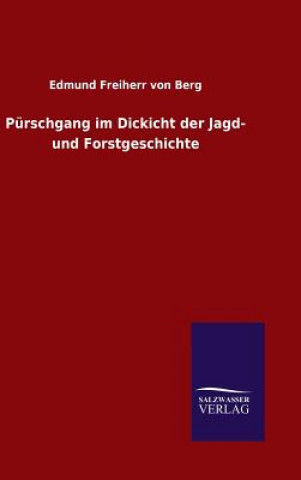 Edmund Freiherr von Berg

Pürschgang im Dickicht der Jagd- und Forstgeschichte

SALZWASSER
VERLAG